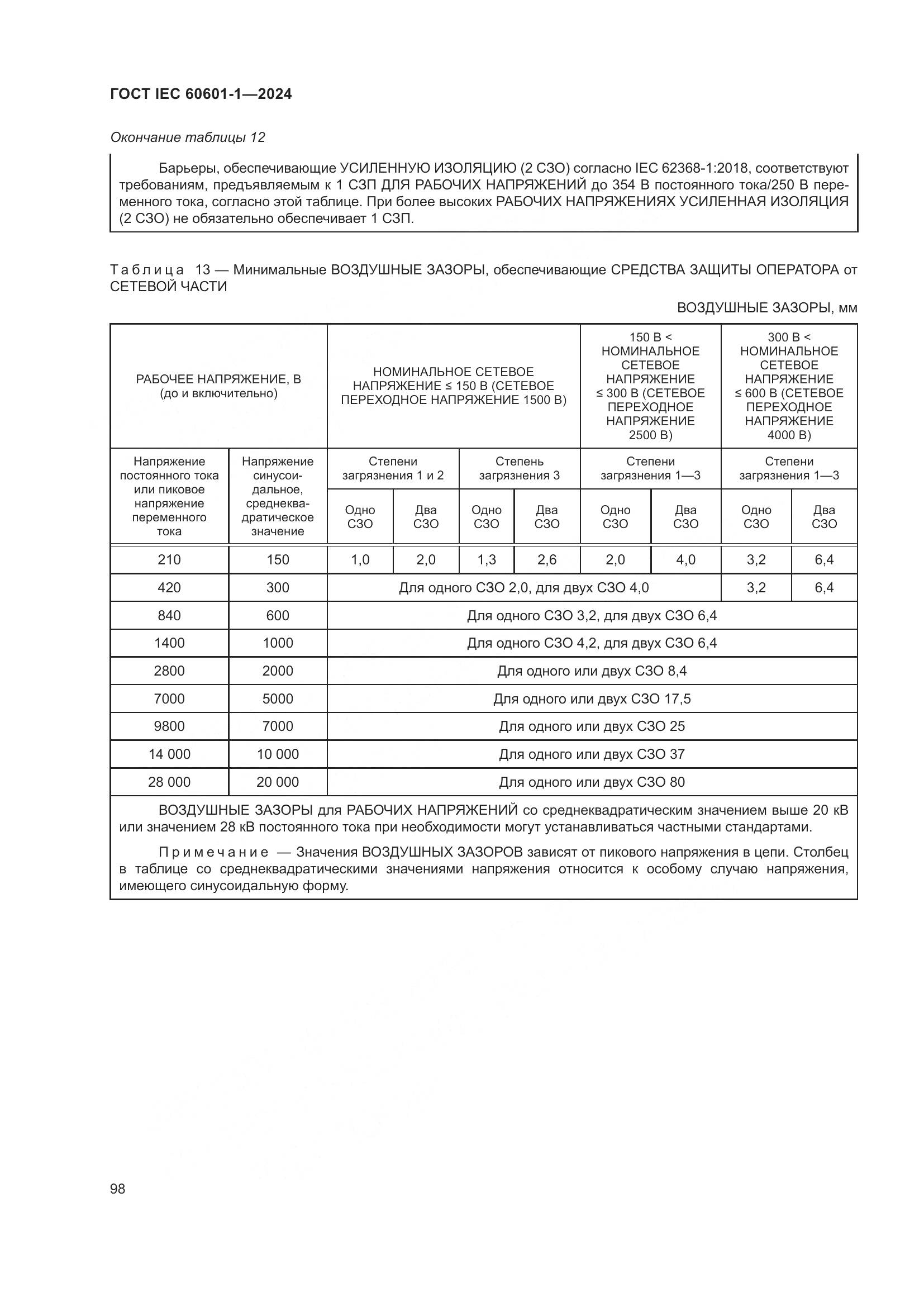 ГОСТ IEC 60601-1—2024

Окончание таблицы 12

Барьеры, обеспечивающие УСИЛЕННУЮ ИЗОЛЯЦИЮ (2 СЗО) согласно IEC 62368-1:2018, соответствуют требованиям, предъявляемым к 1 СЗП ДЛЯ РАБОЧИХ НАПРЯЖЕНИЙ до 354 В постоянного тока/250 В переменного тока, согласно этой таблице. При более высоких РАБОЧИХ НАПРЯЖЕНИЯХ УСИЛЕННАЯ ИЗОЛЯЦИЯ (2 СЗО) не обязательно обеспечивает 1 СЗП.

Таблица 13 — Минимальные ВОЗДУШНЫЕ ЗАЗОРЫ, обеспечивающие СРЕДСТВА ЗАЩИТЫ ОПЕРАТОРА от СЕТЕВОЙ ЧАСТИ

ВОЗДУШНЫЕ ЗАЗОРЫ, мм

| РАБОЧЕЕ НАПРЯЖЕНИЕ, В (до и включительно) | | НОМИНАЛЬНОЕ СЕТЕВОЕ НАПРЯЖЕНИЕ ≤ 150 В (СЕТЕВОЕ ПЕРЕХОДНОЕ НАПРЯЖЕНИЕ 1500 В) | | | | 150 В < НОМИНАЛЬНОЕ СЕТЕВОЕ НАПРЯЖЕНИЕ ≤ 300 В (СЕТЕВОЕ ПЕРЕХОДНОЕ НАПРЯЖЕНИЕ 2500 В) | | 300 В < НОМИНАЛЬНОЕ СЕТЕВОЕ НАПРЯЖЕНИЕ ≤ 600 В (СЕТЕВОЕ ПЕРЕХОДНОЕ НАПРЯЖЕНИЕ 4000 В) | |
|---|---|---|---|---|---|---|---|---|---|
| Напряжение постоянного тока или пиковое напряжение переменного тока | Напряжение синусоидальное, среднеквадратическое значение | Степени загрязнения 1 и 2 | | Степень загрязнения 3 | | Степени загрязнения 1—3 | | Степени загрязнения 1—3 | |
| | | Одно СЗО | Два СЗО | Одно СЗО | Два СЗО | Одно СЗО | Два СЗО | Одно СЗО | Два СЗО |
| 210 | 150 | 1,0 | 2,0 | 1,3 | 2,6 | 2,0 | 4,0 | 3,2 | 6,4 |
| 420 | 300 | Для одного СЗО 2,0, для двух СЗО 4,0 | | | | | | 3,2 | 6,4 |
| 840 | 600 | Для одного СЗО 3,2, для двух СЗО 6,4 | | | | | | | |
| 1400 | 1000 | Для одного СЗО 4,2, для двух СЗО 6,4 | | | | | | | |
| 2800 | 2000 | Для одного или двух СЗО 8,4 | | | | | | | |
| 7000 | 5000 | Для одного или двух СЗО 17,5 | | | | | | | |
| 9800 | 7000 | Для одного или двух СЗО 25 | | | | | | | |
| 14 000 | 10 000 | Для одного или двух СЗО 37 | | | | | | | |
| 28 000 | 20 000 | Для одного или двух СЗО 80 | | | | | | | |

ВОЗДУШНЫЕ ЗАЗОРЫ для РАБОЧИХ НАПРЯЖЕНИЙ со среднеквадратическим значением выше 20 кВ или значением 28 кВ постоянного тока при необходимости могут устанавливаться частными стандартами.

Примечание — Значения ВОЗДУШНЫХ ЗАЗОРОВ зависят от пикового напряжения в цепи. Столбец в таблице со среднеквадратическими значениями напряжения относится к особому случаю напряжения, имеющего синусоидальную форму.

98